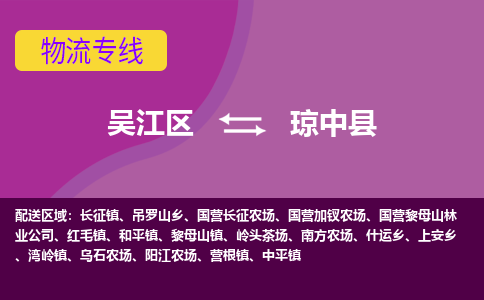 物流专线

吴江区 琼中县

配送区域：长征镇、吊罗山乡、国营长征农场、国营加钗农场、国营黎母山林业公司、红毛镇、和平镇、黎母山镇、岭头茶场、南方农场、什运乡、上安乡、湾岭镇、乌石农场、阳江农场、营根镇、中平镇